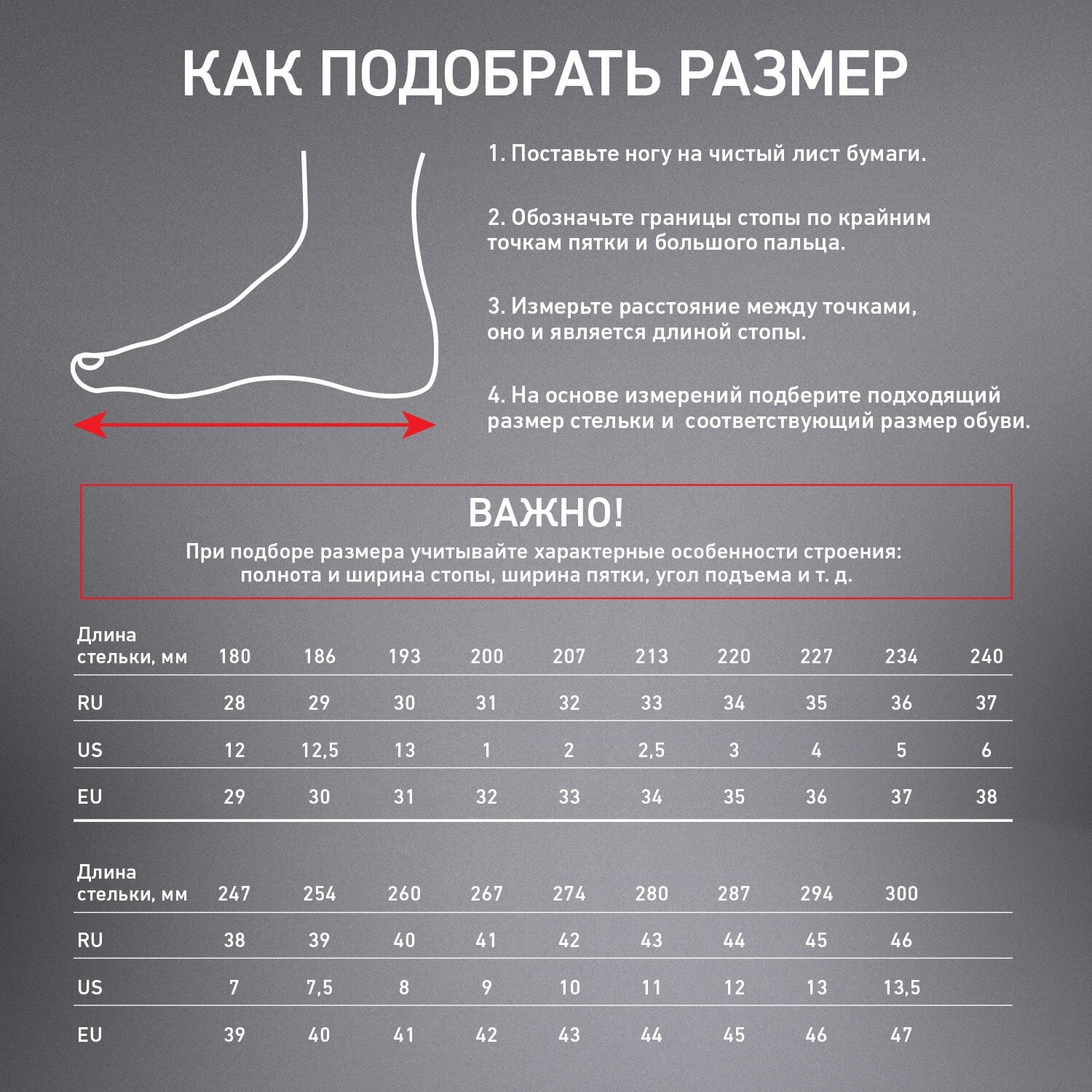 КАК ПОДОБРАТЬ РАЗМЕР

1. Поставьте ногу на чистый лист бумаги.

2. Обозначьте границы стопы по крайним точкам пятки и большого пальца.

3. Измерьте расстояние между точками, оно и является длиной стопы.

4. На основе измерений подберите подходящий размер стельки и соответствующий размер обуви.

ВАЖНО!

При подборе размера учитывайте характерные особенности строения: полнота и ширина стопы, ширина пятки, угол подъема и т. д.

| Длина стельки, мм | 180 | 186 | 193 | 200 | 207 | 213 | 220 | 227 | 234 | 240 |
|---|---|---|---|---|---|---|---|---|---|---|
| RU | 28 | 29 | 30 | 31 | 32 | 33 | 34 | 35 | 36 | 37 |
| US | 12 | 12,5 | 13 | 1 | 2 | 2,5 | 3 | 4 | 5 | 6 |
| EU | 29 | 30 | 31 | 32 | 33 | 34 | 35 | 36 | 37 | 38 |

| Длина стельки, мм | 247 | 254 | 260 | 267 | 274 | 280 | 287 | 294 | 300 |
|---|---|---|---|---|---|---|---|---|---|
| RU | 38 | 39 | 40 | 41 | 42 | 43 | 44 | 45 | 46 |
| US | 7 | 7,5 | 8 | 9 | 10 | 11 | 12 | 13 | 13,5 |
| EU | 39 | 40 | 41 | 42 | 43 | 44 | 45 | 46 | 47 |